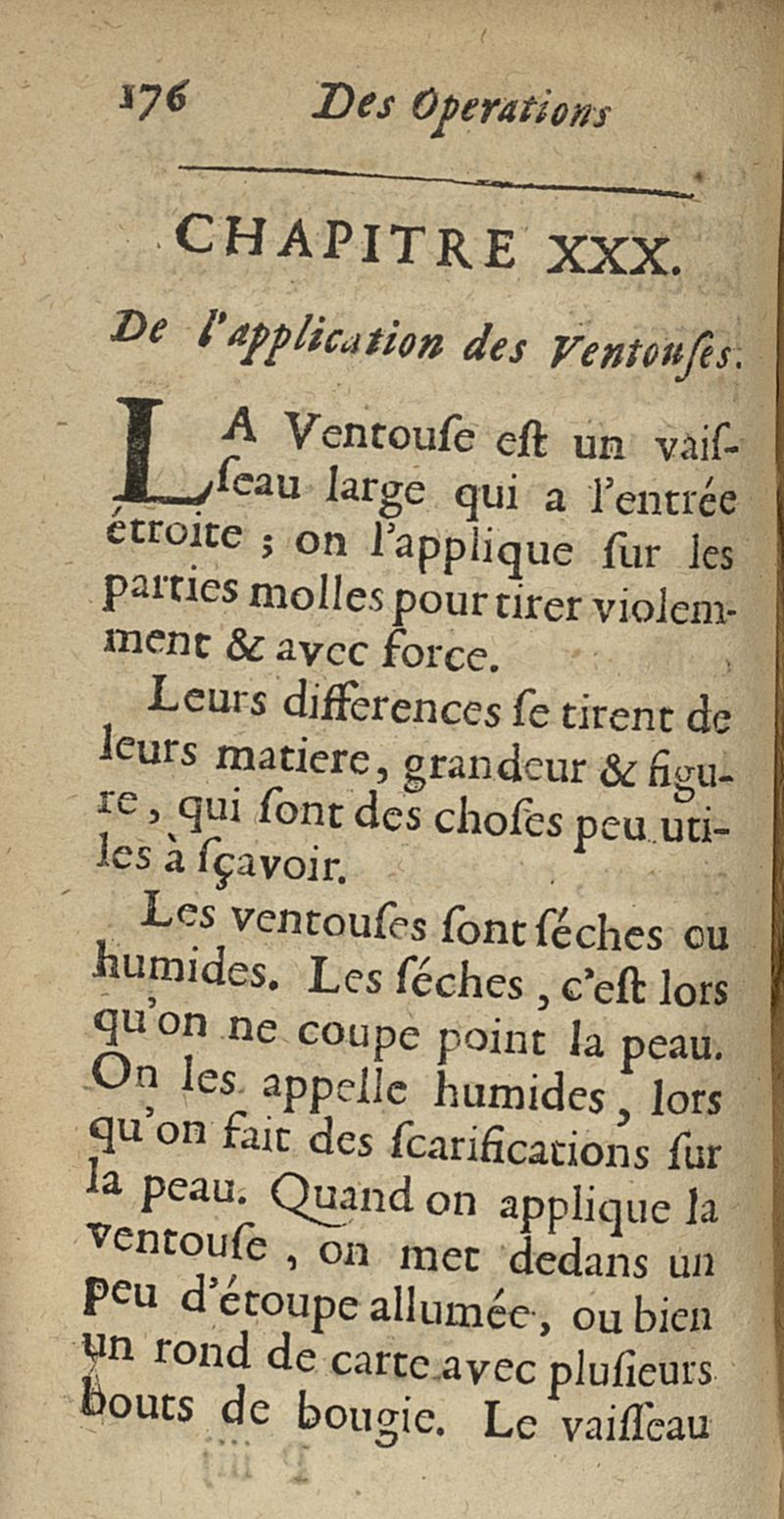 176 Des Operations

CHAPITRE XXX.

De l'application des Ventouſes.

LA Ventouſe eſt un vaiſſeau large qui a l'entrée étroite ; on l'applique ſur les parties molles pour tirer violemment & avec force.

Leurs differences ſe tirent de leurs matiere, grandeur & figure, qui ſont des choſes peu utiles à ſçavoir.

Les ventouſes ſont ſéches ou humides. Les ſéches, c'eſt lors qu'on ne coupe point la peau. On les appelle humides, lors qu'on fait des ſcarifications ſur la peau. Quand on applique la ventouſe, on met dedans un peu d'étoupe allumée, ou bien un rond de carte avec pluſieurs bouts de bougie. Le vaiſſeau